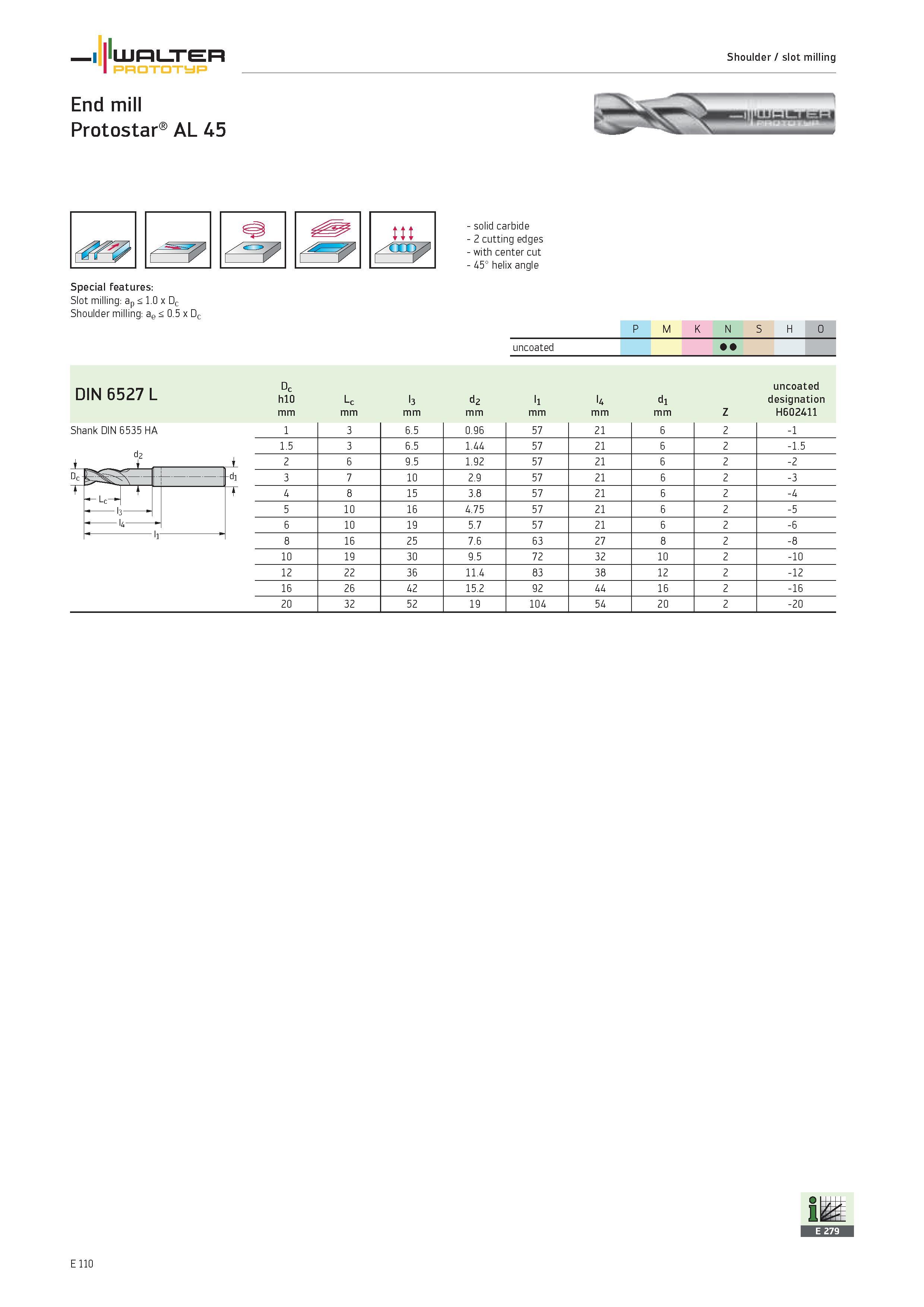 WALTER PROTOTYP

Shoulder / slot milling

End mill
Protostar® AL 45

WALTER PROTOTYP

- solid carbide
- 2 cutting edges
- with center cut
- 45° helix angle

Special features:
Slot milling: $a_p \leq 1.0 \times D_c$
Shoulder milling: $a_e \leq 0.5 \times D_c$

| | P | M | K | N | S | H | O |
|---|---|---|---|---|---|---|---|
| uncoated | | | | ●● | | | |

DIN 6527 L

Shank DIN 6535 HA

$d_2$ $D_c$ $d_1$ $L_c$ $l_3$ $l_4$ $l_1$

| $D_c$ h10 mm | $L_c$ mm | $l_3$ mm | $d_2$ mm | $l_1$ mm | $l_4$ mm | $d_1$ mm | Z | uncoated designation H602411 |
|---|---|---|---|---|---|---|---|---|
| 1 | 3 | 6.5 | 0.96 | 57 | 21 | 6 | 2 | -1 |
| 1.5 | 3 | 6.5 | 1.44 | 57 | 21 | 6 | 2 | -1.5 |
| 2 | 6 | 9.5 | 1.92 | 57 | 21 | 6 | 2 | -2 |
| 3 | 7 | 10 | 2.9 | 57 | 21 | 6 | 2 | -3 |
| 4 | 8 | 15 | 3.8 | 57 | 21 | 6 | 2 | -4 |
| 5 | 10 | 16 | 4.75 | 57 | 21 | 6 | 2 | -5 |
| 6 | 10 | 19 | 5.7 | 57 | 21 | 6 | 2 | -6 |
| 8 | 16 | 25 | 7.6 | 63 | 27 | 8 | 2 | -8 |
| 10 | 19 | 30 | 9.5 | 72 | 32 | 10 | 2 | -10 |
| 12 | 22 | 36 | 11.4 | 83 | 38 | 12 | 2 | -12 |
| 16 | 26 | 42 | 15.2 | 92 | 44 | 16 | 2 | -16 |
| 20 | 32 | 52 | 19 | 104 | 54 | 20 | 2 | -20 |

E 279

E 110